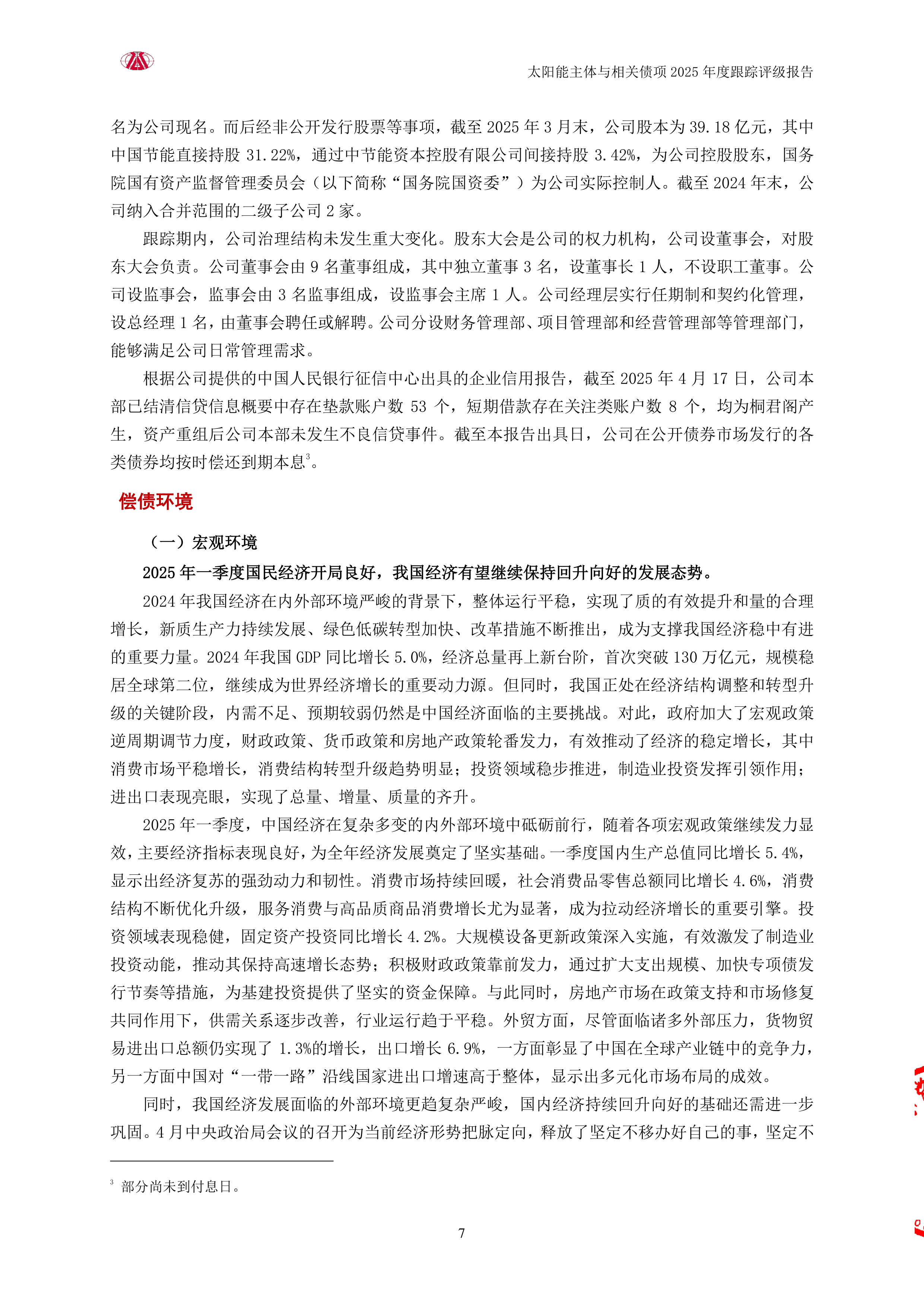 太阳能主体与相关债项 2025 年度跟踪评级报告

名为公司现名。而后经非公开发行股票等事项，截至 2025 年 3 月末，公司股本为 39.18 亿元，其中中国节能直接持股 31.22%，通过中节能资本控股有限公司间接持股 3.42%，为公司控股股东，国务院国有资产监督管理委员会（以下简称“国务院国资委”）为公司实际控制人。截至 2024 年末，公司纳入合并范围的二级子公司 2 家。

跟踪期内，公司治理结构未发生重大变化。股东大会是公司的权力机构，公司设董事会，对股东大会负责。公司董事会由 9 名董事组成，其中独立董事 3 名，设董事长 1 人，不设职工董事。公司设监事会，监事会由 3 名监事组成，设监事会主席 1 人。公司经理层实行任期制和契约化管理，设总经理 1 名，由董事会聘任或解聘。公司分设财务管理部、项目管理部和经营管理部等管理部门，能够满足公司日常管理需求。

根据公司提供的中国人民银行征信中心出具的企业信用报告，截至 2025 年 4 月 17 日，公司本部已结清信贷信息概要中存在垫款账户数 53 个，短期借款存在关注类账户数 8 个，均为桐君阁产生，资产重组后公司本部未发生不良信贷事件。截至本报告出具日，公司在公开债券市场发行的各类债券均按时偿还到期本息$^3$。

偿债环境

（一）宏观环境

2025 年一季度国民经济开局良好，我国经济有望继续保持回升向好的发展态势。

2024 年我国经济在内外部环境严峻的背景下，整体运行平稳，实现了质的有效提升和量的合理增长，新质生产力持续发展、绿色低碳转型加快、改革措施不断推出，成为支撑我国经济稳中有进的重要力量。2024 年我国 GDP 同比增长 5.0%，经济总量再上新台阶，首次突破 130 万亿元，规模稳居全球第二位，继续成为世界经济增长的重要动力源。但同时，我国正处在经济结构调整和转型升级的关键阶段，内需不足、预期较弱仍然是中国经济面临的主要挑战。对此，政府加大了宏观政策逆周期调节力度，财政政策、货币政策和房地产政策轮番发力，有效推动了经济的稳定增长，其中消费市场平稳增长，消费结构转型升级趋势明显；投资领域稳步推进，制造业投资发挥引领作用；进出口表现亮眼，实现了总量、增量、质量的齐升。

2025 年一季度，中国经济在复杂多变的内外部环境中砥砺前行，随着各项宏观政策继续发力显效，主要经济指标表现良好，为全年经济发展奠定了坚实基础。一季度国内生产总值同比增长 5.4%，显示出经济复苏的强劲动力和韧性。消费市场持续回暖，社会消费品零售总额同比增长 4.6%，消费结构不断优化升级，服务消费与高品质商品消费增长尤为显著，成为拉动经济增长的重要引擎。投资领域表现稳健，固定资产投资同比增长 4.2%。大规模设备更新政策深入实施，有效激发了制造业投资动能，推动其保持高速增长态势；积极财政政策靠前发力，通过扩大支出规模、加快专项债发行节奏等措施，为基建投资提供了坚实的资金保障。与此同时，房地产市场在政策支持和市场修复共同作用下，供需关系逐步改善，行业运行趋于平稳。外贸方面，尽管面临诸多外部压力，货物贸易进出口总额仍实现了 1.3%的增长，出口增长 6.9%，一方面彰显了中国在全球产业链中的竞争力，另一方面中国对“一带一路”沿线国家进出口增速高于整体，显示出多元化市场布局的成效。

同时，我国经济发展面临的外部环境更趋复杂严峻，国内经济持续回升向好的基础还需进一步巩固。4 月中央政治局会议的召开为当前经济形势把脉定向，释放了坚定不移办好自己的事，坚定不

$^3$ 部分尚未到付息日。

7